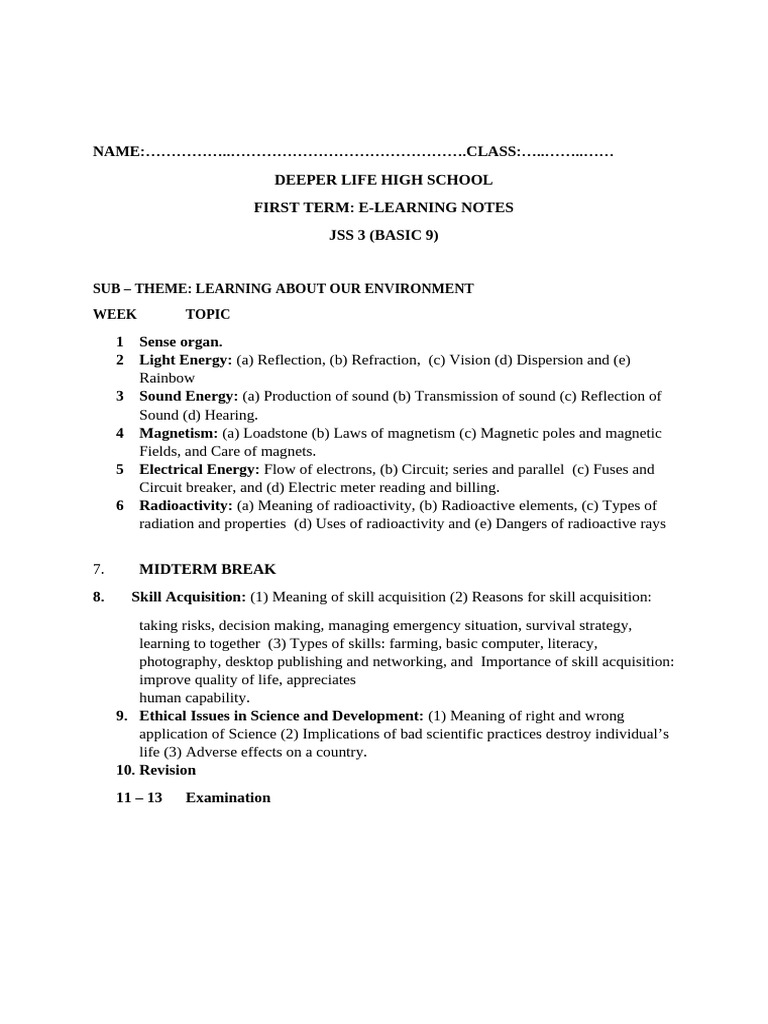 NAME:……………..……………………………………….CLASS:…..……..……

DEEPER LIFE HIGH SCHOOL

FIRST TERM: E-LEARNING NOTES

JSS 3 (BASIC 9)

SUB – THEME: LEARNING ABOUT OUR ENVIRONMENT

WEEK TOPIC

1 Sense organ.
2 Light Energy: (a) Reflection, (b) Refraction, (c) Vision (d) Dispersion and (e) Rainbow
3 Sound Energy: (a) Production of sound (b) Transmission of sound (c) Reflection of Sound (d) Hearing.
4 Magnetism: (a) Loadstone (b) Laws of magnetism (c) Magnetic poles and magnetic Fields, and Care of magnets.
5 Electrical Energy: Flow of electrons, (b) Circuit; series and parallel (c) Fuses and Circuit breaker, and (d) Electric meter reading and billing.
6 Radioactivity: (a) Meaning of radioactivity, (b) Radioactive elements, (c) Types of radiation and properties (d) Uses of radioactivity and (e) Dangers of radioactive rays

7. MIDTERM BREAK

8. Skill Acquisition: (1) Meaning of skill acquisition (2) Reasons for skill acquisition:

taking risks, decision making, managing emergency situation, survival strategy, learning to together (3) Types of skills: farming, basic computer, literacy, photography, desktop publishing and networking, and Importance of skill acquisition: improve quality of life, appreciates
human capability.
9. Ethical Issues in Science and Development: (1) Meaning of right and wrong application of Science (2) Implications of bad scientific practices destroy individual's life (3) Adverse effects on a country.
10. Revision

11 – 13 Examination